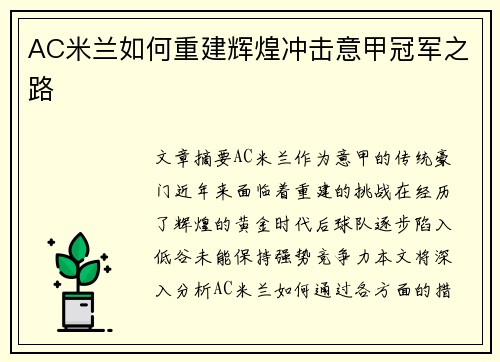 AC米兰如何重建辉煌冲击意甲冠军之路

文章摘要AC米兰作为意甲的传统豪门近年来面临着重建的挑战在经历了辉煌的黄金时代后球队逐步陷入低谷未能保持强势竞争力本文将深入分析AC米兰如何通过各方面的措